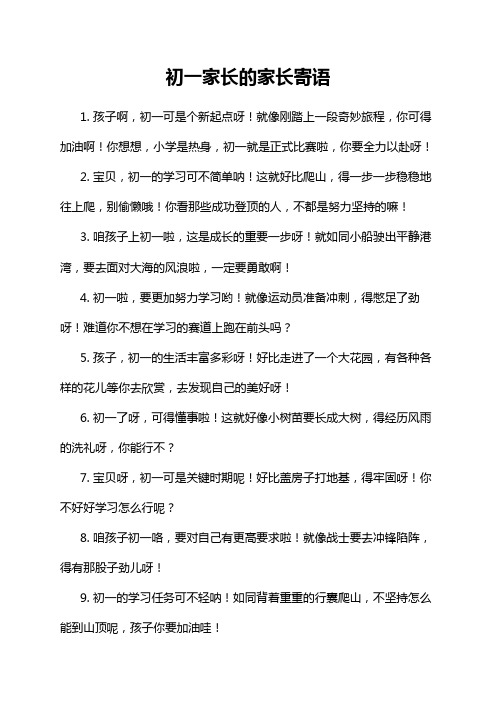 初一家长的家长寄语

1. 孩子啊，初一可是个新起点呀！就像刚踏上一段奇妙旅程，你可得加油啊！你想想，小学是热身，初一就是正式比赛啦，你要全力以赴呀！

2. 宝贝，初一的学习可不简单呐！这就好比爬山，得一步一步稳稳地往上爬，别偷懒哦！你看那些成功登顶的人，不都是努力坚持的嘛！

3. 咱孩子上初一啦，这是成长的重要一步呀！就如同小船驶出平静港湾，要去面对大海的风浪啦，一定要勇敢啊！

4. 初一啦，要更加努力学习哟！就像运动员准备冲刺，得憋足了劲呀！难道你不想在学习的赛道上跑在前头吗？

5. 孩子，初一的生活丰富多彩呀！好比走进了一个大花园，有各种各样的花儿等你去欣赏，去发现自己的美好呀！

6. 初一了呀，可得懂事啦！这就好像小树苗要长成大树，得经历风雨的洗礼呀，你能行不？

7. 宝贝呀，初一可是关键时期呢！好比盖房子打地基，得牢固呀！你不好好学习怎么行呢？

8. 咱孩子初一咯，要对自己有更高要求啦！就像战士要去冲锋陷阵，得有那股子劲儿呀！

9. 初一的学习任务可不轻呐！如同背着重重的行囊爬山，不坚持怎么能到山顶呢，孩子你要加油哇！